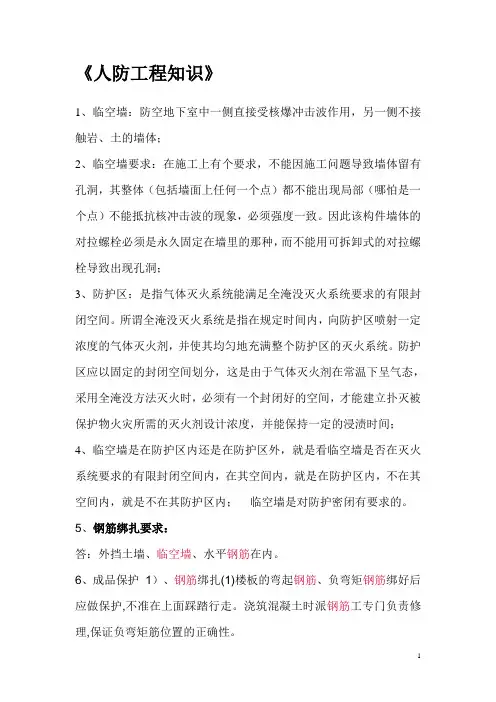 《人防工程知识》

1、临空墙：防空地下室中一侧直接受核爆冲击波作用，另一侧不接触岩、土的墙体；

2、临空墙要求：在施工上有个要求，不能因施工问题导致墙体留有孔洞，其整体（包括墙面上任何一个点）都不能出现局部（哪怕是一个点）不能抵抗核冲击波的现象，必须强度一致。因此该构件墙体的对拉螺栓必须是永久固定在墙里的那种，而不能用可拆卸式的对拉螺栓导致出现孔洞；

3、防护区：是指气体灭火系统能满足全淹没灭火系统要求的有限封闭空间。所谓全淹没灭火系统是指在规定时间内，向防护区喷射一定浓度的气体灭火剂，并使其均匀地充满整个防护区的灭火系统。防护区应以固定的封闭空间划分，这是由于气体灭火剂在常温下呈气态，采用全淹没方法灭火时，必须有一个封闭好的空间，才能建立扑灭被保护物火灾所需的灭火剂设计浓度，并能保持一定的浸渍时间；

4、临空墙是在防护区内还是在防护区外，就是看临空墙是否在灭火系统要求的有限封闭空间内，在其空间内，就是在防护区内，不在其空间内，就是不在其防护区内；　临空墙是对防护密闭有要求的。

5、钢筋绑扎要求：

答：外挡土墙、临空墙、水平钢筋在内。

6、成品保护 1）、钢筋绑扎(1)楼板的弯起钢筋、负弯矩钢筋绑好后应做保护,不准在上面踩踏行走。浇筑混凝土时派钢筋工专门负责修理,保证负弯矩筋位置的正确性。

1